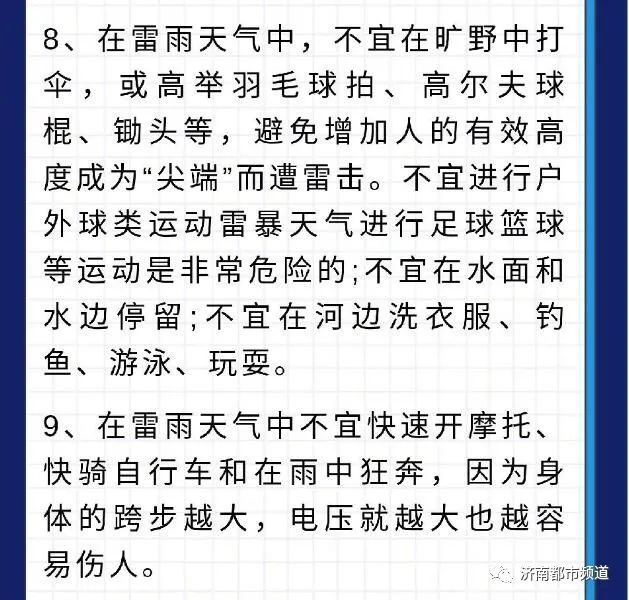 8、在雷雨天气中，不宜在旷野中打伞，或高举羽毛球拍、高尔夫球棍、锄头等，避免增加人的有效高度成为“尖端”而遭雷击。不宜进行户外球类运动雷暴天气进行足球篮球等运动是非常危险的;不宜在水面和水边停留;不宜在河边洗衣服、钓鱼、游泳、玩耍。

9、在雷雨天气中不宜快速开摩托、快骑自行车和在雨中狂奔，因为身体的跨步越大，电压就越大也越容易伤人。

济南都市频道